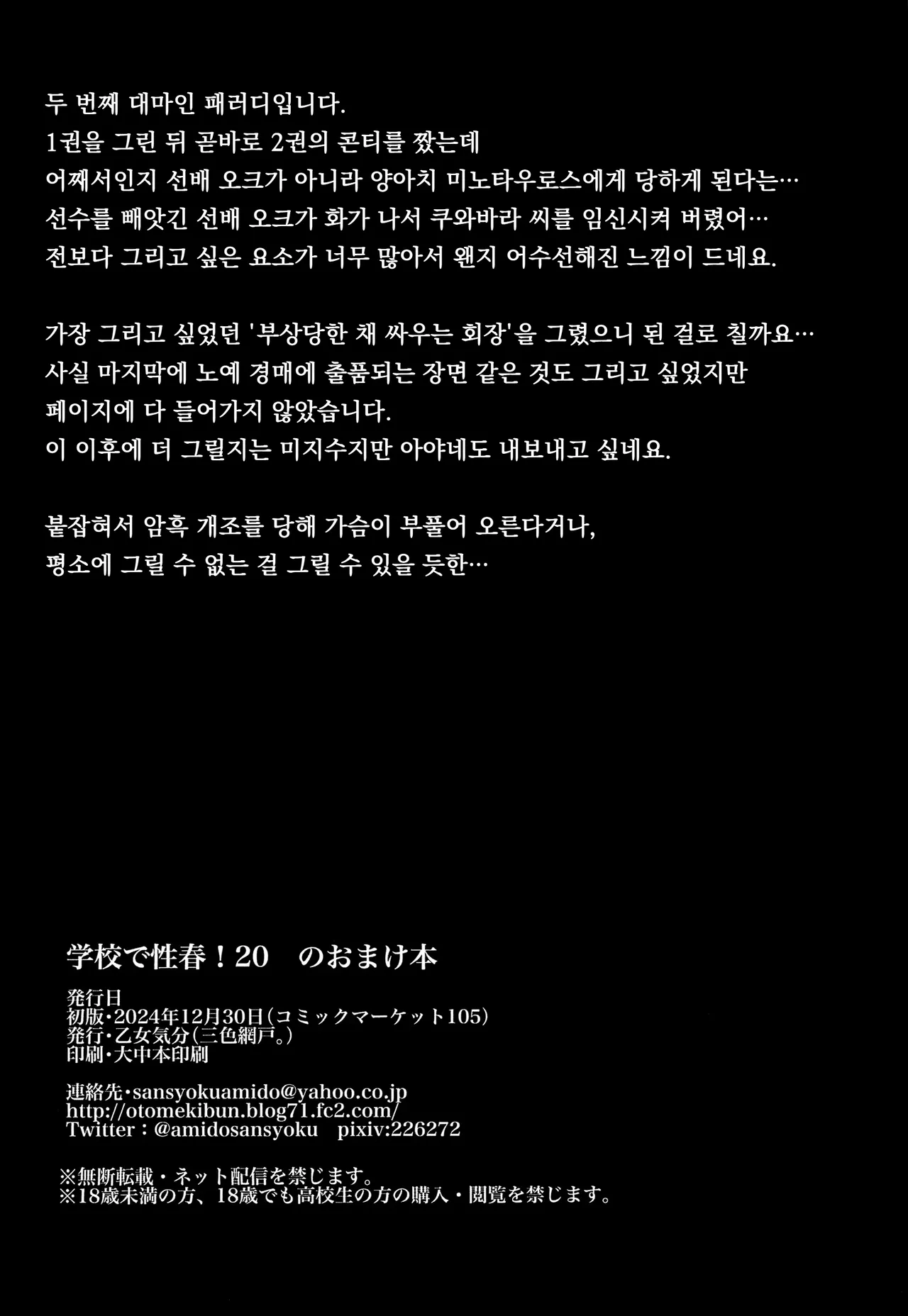 두 번째 대마인 패러디입니다.
1권을 그린 뒤 곧바로 2권의 콘티를 짰는데
어째서인지 선배 오크가 아니라 양아치 미노타우로스에게 당하게 된다는…
선수를 빼앗긴 선배 오크가 화가 나서 쿠와바라 씨를 임신시켜 버렸어…
전보다 그리고 싶은 요소가 너무 많아서 왠지 어수선해진 느낌이 드네요.

가장 그리고 싶었던 '부상당한 채 싸우는 회장'을 그렸으니 된 걸로 칠까요…
사실 마지막에 노예 경매에 출품되는 장면 같은 것도 그리고 싶었지만
페이지에 다 들어가지 않았습니다.
이 이후에 더 그릴지는 미지수지만 아야네도 내보내고 싶네요.

붙잡혀서 암흑 개조를 당해 가슴이 부풀어 오른다거나,
평소에 그릴 수 없는 걸 그릴 수 있을 듯한…

学校で性春！20　のおまけ本

発行日
初版・2024年12月30日(コミックマーケット105)
発行・乙女気分(三色網戸。)
印刷・大中本印刷

連絡先・sansyokuamido@yahoo.co.jp
http://otomekibun.blog71.fc2.com/
Twitter：@amidosansyoku　pixiv:226272

※無断転載・ネット配信を禁じます。
※18歳未満の方、18歳でも高校生の方の購入・閲覧を禁じます。